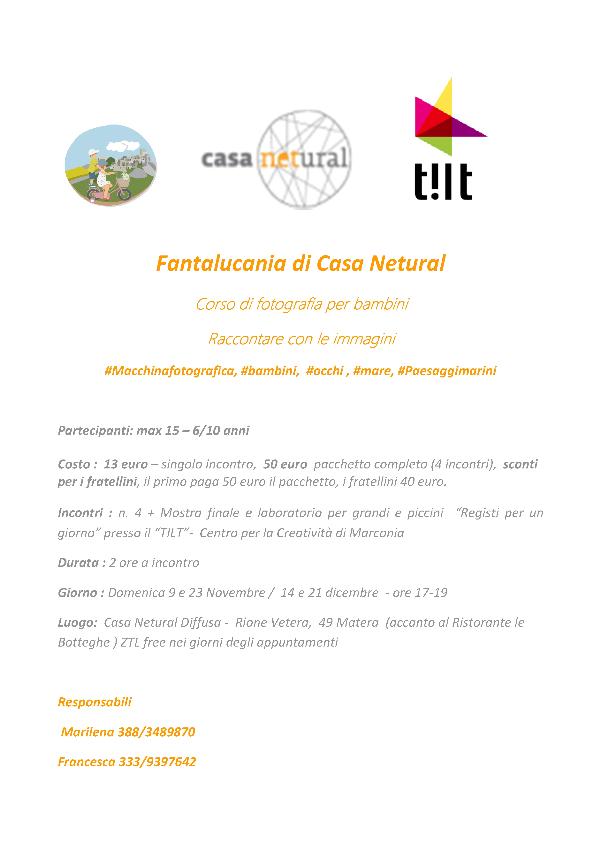 casa netural

t!lt

Fantalucania di Casa Netural

Corso di fotografia per bambini

Raccontare con le immagini

#Macchinafotografica, #bambini, #occhi , #mare, #Paesaggimarini

Partecipanti: max 15 – 6/10 anni

Costo : 13 euro – singolo incontro, 50 euro pacchetto completo (4 incontri), sconti per i fratellini, il primo paga 50 euro il pacchetto, i fratellini 40 euro.

Incontri : n. 4 + Mostra finale e laboratorio per grandi e piccini "Registi per un giorno" presso il "TILT"- Centro per la Creatività di Marconia

Durata : 2 ore a incontro

Giorno : Domenica 9 e 23 Novembre / 14 e 21 dicembre - ore 17-19

Luogo: Casa Netural Diffusa - Rione Vetera, 49 Matera (accanto al Ristorante le Botteghe ) ZTL free nei giorni degli appuntamenti

Responsabili

Marilena 388/3489870

Francesca 333/9397642